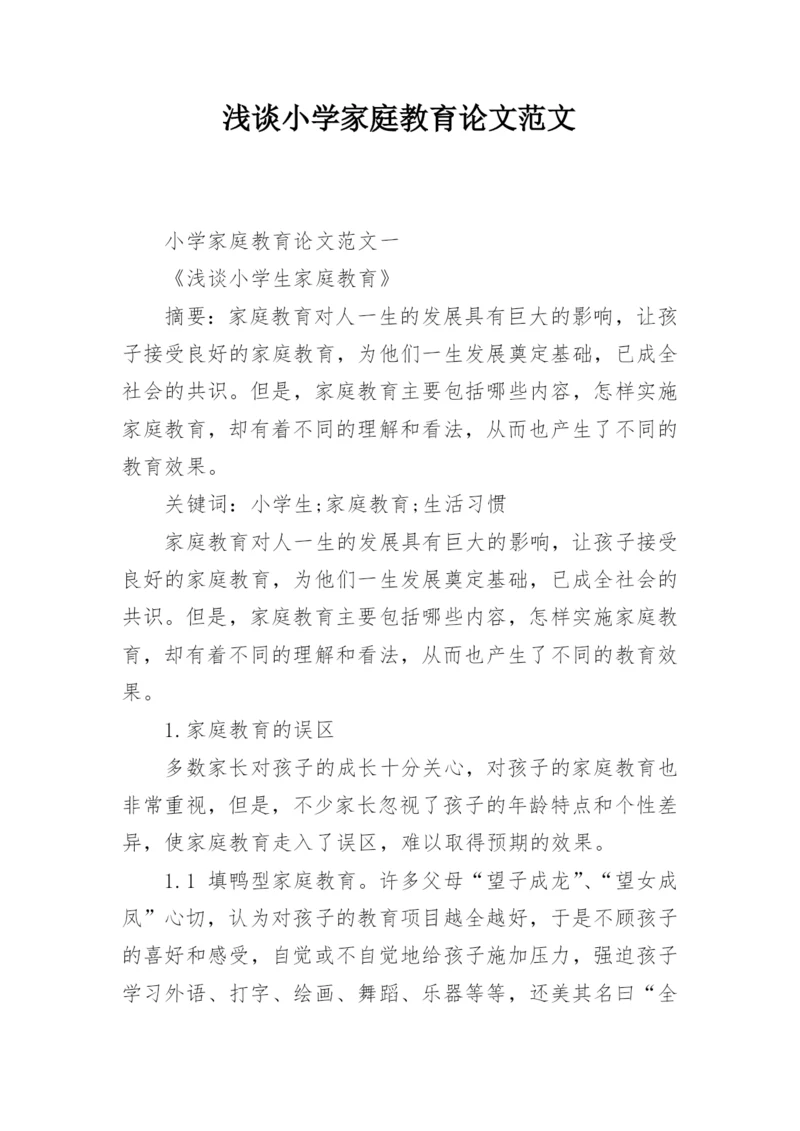 浅谈小学家庭教育论文范文

小学家庭教育论文范文一

《浅谈小学生家庭教育》

摘要：家庭教育对人一生的发展具有巨大的影响，让孩子接受良好的家庭教育，为他们一生发展奠定基础，已成全社会的共识。但是，家庭教育主要包括哪些内容，怎样实施家庭教育，却有着不同的理解和看法，从而也产生了不同的教育效果。

关键词：小学生;家庭教育;生活习惯

家庭教育对人一生的发展具有巨大的影响，让孩子接受良好的家庭教育，为他们一生发展奠定基础，已成全社会的共识。但是，家庭教育主要包括哪些内容，怎样实施家庭教育，却有着不同的理解和看法，从而也产生了不同的教育效果。

1.家庭教育的误区

多数家长对孩子的成长十分关心，对孩子的家庭教育也非常重视，但是，不少家长忽视了孩子的年龄特点和个性差异，使家庭教育走入了误区，难以取得预期的效果。

1.1 填鸭型家庭教育。许多父母“望子成龙”、“望女成凤”心切，认为对孩子的教育项目越全越好，于是不顾孩子的喜好和感受，自觉或不自觉地给孩子施加压力，强迫孩子学习外语、打字、绘画、舞蹈、乐器等等，还美其名曰“全